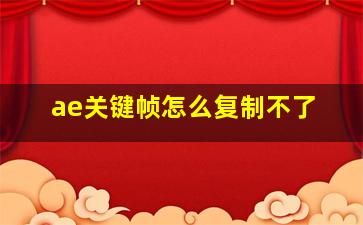 ae关键帧怎么复制不了